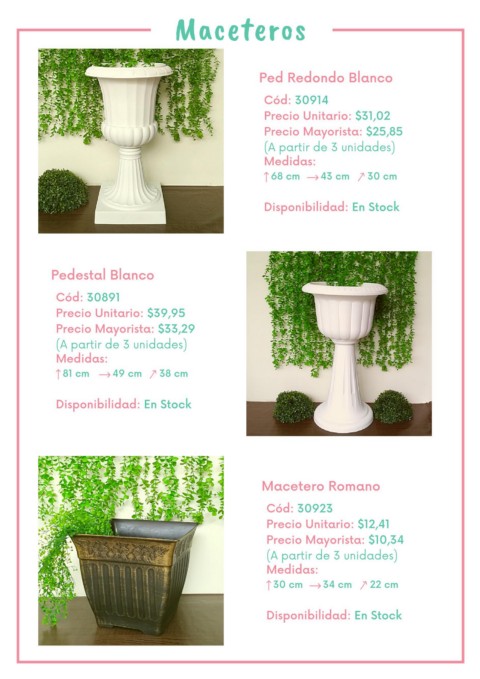 Maceteros

Ped Redondo Blanco
Cód: 30914
Precio Unitario: $31,02
Precio Mayorista: $25,85
(A partir de 3 unidades)
Medidas:
↑68 cm →43 cm ↗30 cm

Disponibilidad: En Stock

Pedestal Blanco
Cód: 30891
Precio Unitario: $39,95
Precio Mayorista: $33,29
(A partir de 3 unidades)
Medidas:
↑81 cm →49 cm ↗38 cm

Disponibilidad: En Stock

Macetero Romano
Cód: 30923
Precio Unitario: $12,41
Precio Mayorista: $10,34
(A partir de 3 unidades)
Medidas:
↑30 cm →34 cm ↗22 cm

Disponibilidad: En Stock